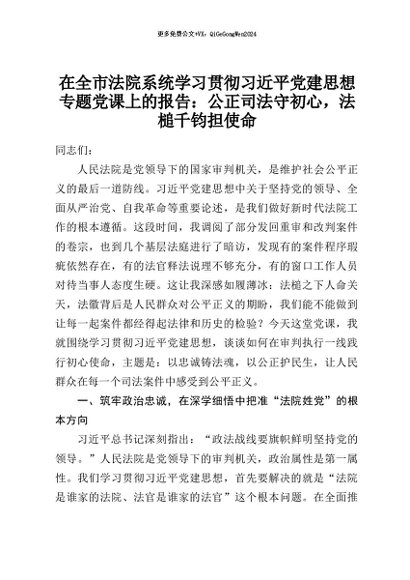 更多免费公文+VX：QiGeGongWen2024

在全市法院系统学习贯彻习近平党建思想专题党课上的报告：公正司法守初心，法槌千钧担使命

同志们：

人民法院是党领导下的国家审判机关，是维护社会公平正义的最后一道防线。习近平党建思想中关于坚持党的领导、全面从严治党、自我革命等重要论述，是我们做好新时代法院工作的根本遵循。这段时间，我调阅了部分发回重审和改判案件的卷宗，也到几个基层法庭进行了暗访，发现有的案件程序瑕疵依然存在，有的法官释法说理不够充分，有的窗口工作人员对待当事人态度生硬。这让我深感如履薄冰：法槌之下人命关天，法徽背后是人民群众对公平正义的期盼，我们能不能做到让每一起案件都经得起法律和历史的检验？今天这堂党课，我就围绕学习贯彻习近平党建思想，谈谈如何在审判执行一线践行初心使命，主题是：以忠诚铸法魂，以公正护民生，让人民群众在每一个司法案件中感受到公平正义。

一、筑牢政治忠诚，在深学细悟中把准“法院姓党”的根本方向

习近平总书记深刻指出：“政法战线要旗帜鲜明坚持党的领导。”人民法院是党领导下的审判机关，政治属性是第一属性。我们学习贯彻习近平党建思想，首先要解决的就是“法院是谁家的法院、法官是谁家的法官”这个根本问题。在全面推